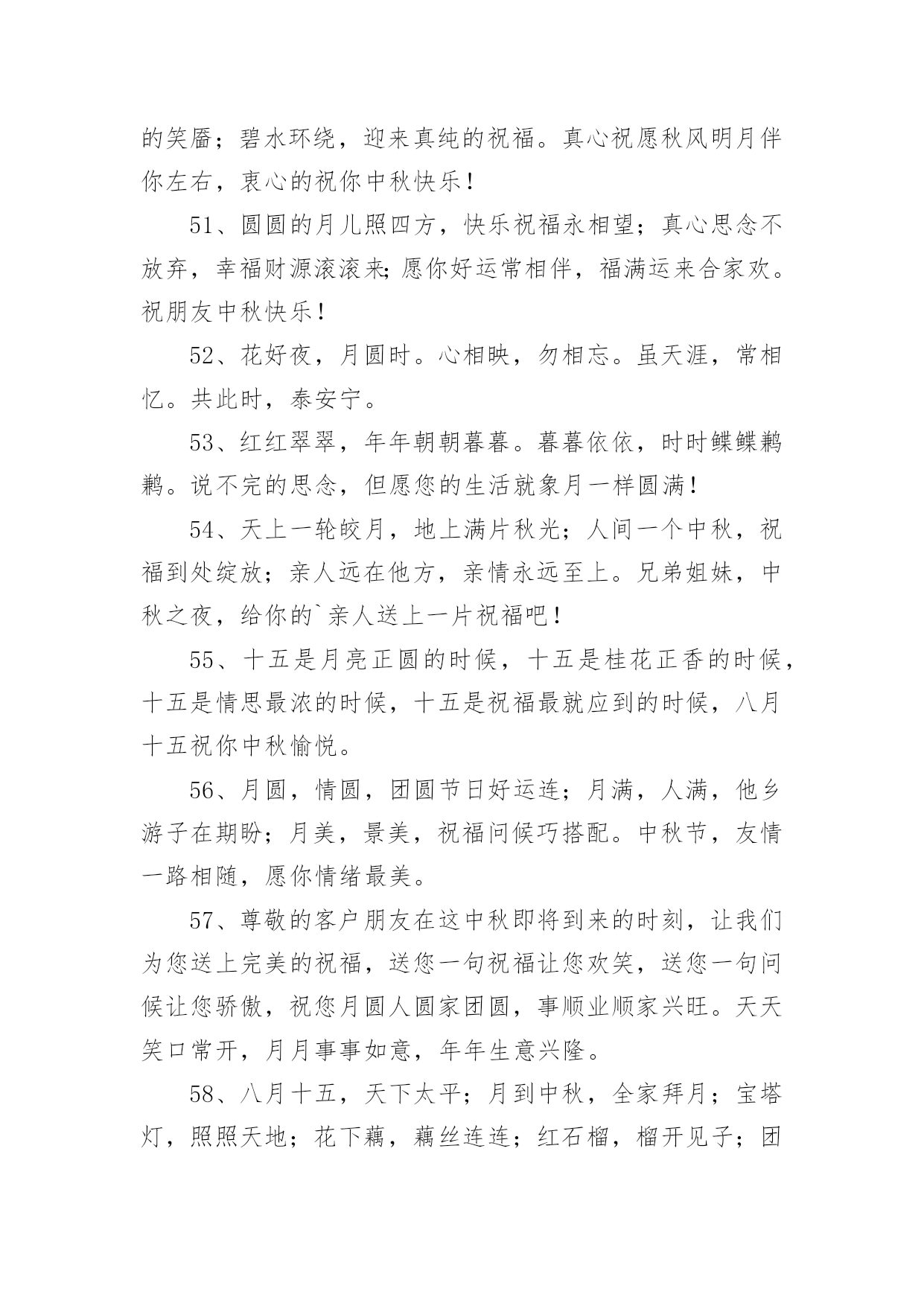 的笑靥；碧水环绕，迎来真纯的祝福。真心祝愿秋风明月伴你左右，衷心的祝你中秋快乐！

51、圆圆的月儿照四方，快乐祝福永相望；真心思念不放弃，幸福财源滚滚来;愿你好运常相伴，福满运来合家欢。祝朋友中秋快乐！

52、花好夜，月圆时。心相映，勿相忘。虽天涯，常相忆。共此时，泰安宁。

53、红红翠翠，年年朝朝暮暮。暮暮依依，时时鲽鲽鹣鹣。说不完的思念，但愿您的生活就象月一样圆满！

54、天上一轮皎月，地上满片秋光；人间一个中秋，祝福到处绽放；亲人远在他方，亲情永远至上。兄弟姐妹，中秋之夜，给你的`亲人送上一片祝福吧！

55、十五是月亮正圆的时候，十五是桂花正香的时候，十五是情思最浓的时候，十五是祝福最就应到的时候，八月十五祝你中秋愉悦。

56、月圆，情圆，团圆节日好运连；月满，人满，他乡游子在期盼；月美，景美，祝福问候巧搭配。中秋节，友情一路相随，愿你情绪最美。

57、尊敬的客户朋友在这中秋即将到来的时刻，让我们为您送上完美的祝福，送您一句祝福让您欢笑，送您一句问候让您骄傲，祝您月圆人圆家团圆，事顺业顺家兴旺。天天笑口常开，月月事事如意，年年生意兴隆。

58、八月十五，天下太平；月到中秋，全家拜月；宝塔灯，照照天地；花下藕，藕丝连连；红石榴，榴开见子；团